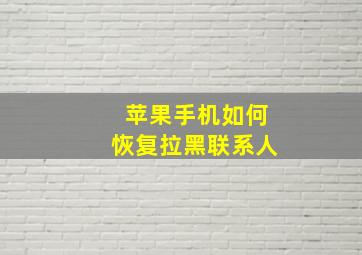 苹果手机如何
恢复拉黑联系人